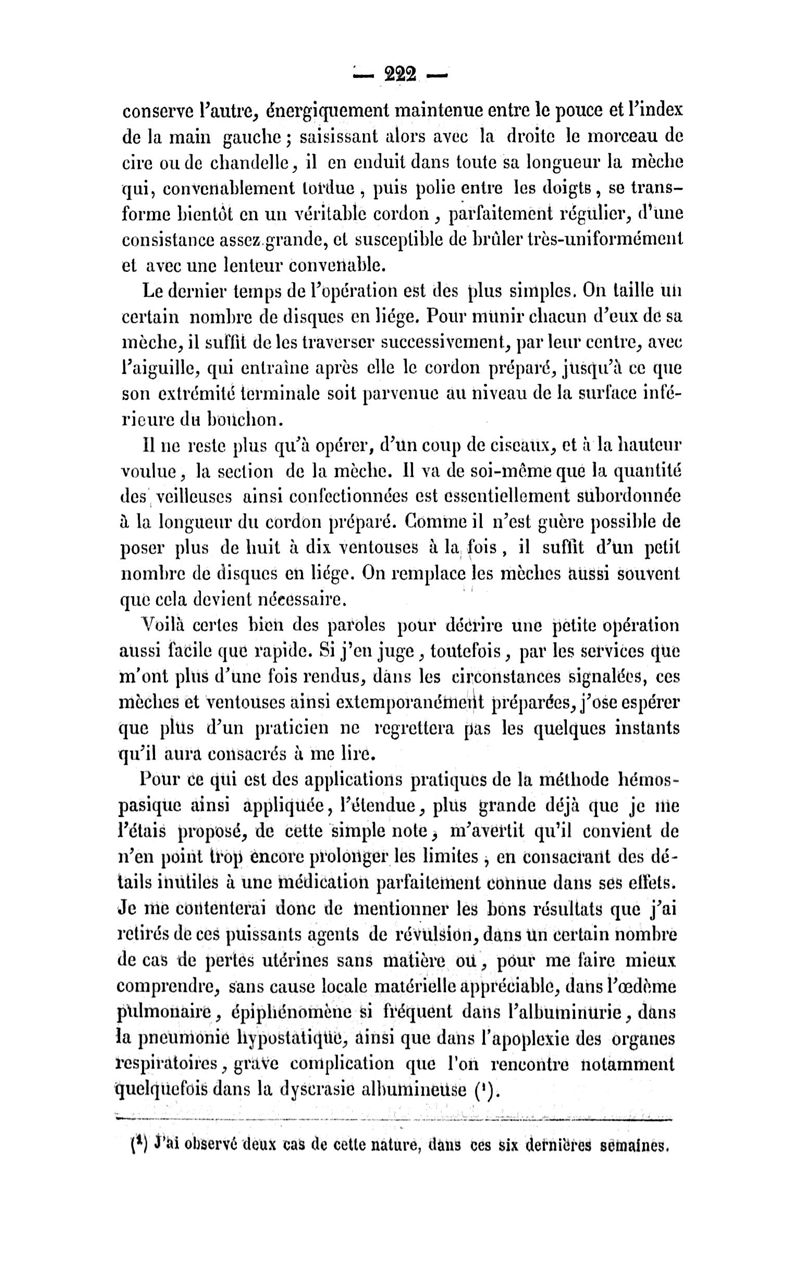 — 222 —

conserve l'autre, énergiquement maintenue entre le pouce et l'index de la main gauche ; saisissant alors avec la droite le morceau de cire ou de chandelle, il en enduit dans toute sa longueur la mèche qui, convenablement tordue, puis polie entre les doigts, se transforme bientôt en un véritable cordon, parfaitement régulier, d'une consistance assez grande, et susceptible de brûler très-uniformément et avec une lenteur convenable.

Le dernier temps de l'opération est des plus simples. On taille un certain nombre de disques en liége. Pour munir chacun d'eux de sa mèche, il suffit de les traverser successivement, par leur centre, avec l'aiguille, qui entraîne après elle le cordon préparé, jusqu'à ce que son extrémité terminale soit parvenue au niveau de la surface inférieure du bouchon.

Il ne reste plus qu'à opérer, d'un coup de ciseaux, et à la hauteur voulue, la section de la mèche. Il va de soi-même que la quantité des veilleuses ainsi confectionnées est essentiellement subordonnée à la longueur du cordon préparé. Comme il n'est guère possible de poser plus de huit à dix ventouses à la fois, il suffit d'un petit nombre de disques en liége. On remplace les mèches aussi souvent que cela devient nécessaire.

Voilà certes bien des paroles pour décrire une petite opération aussi facile que rapide. Si j'en juge, toutefois, par les services que m'ont plus d'une fois rendus, dans les circonstances signalées, ces mèches et ventouses ainsi extemporanément préparées, j'ose espérer que plus d'un praticien ne regrettera pas les quelques instants qu'il aura consacrés à me lire.

Pour ce qui est des applications pratiques de la méthode hémospasique ainsi appliquée, l'étendue, plus grande déjà que je me l'étais proposé, de cette simple note, m'avertit qu'il convient de n'en point trop encore prolonger les limites, en consacrant des détails inutiles à une médication parfaitement connue dans ses effets. Je me contenterai donc de mentionner les bons résultats que j'ai retirés de ces puissants agents de révulsion, dans un certain nombre de cas de pertes utérines sans matière ou, pour me faire mieux comprendre, sans cause locale matérielle appréciable, dans l'œdème pulmonaire, épiphénomène si fréquent dans l'albuminurie, dans la pneumonie hypostatique, ainsi que dans l'apoplexie des organes respiratoires, grave complication que l'on rencontre notamment quelquefois dans la dyscrasie albumineuse (¹).

(¹) J'ai observé deux cas de cette nature, dans ces six dernières semaines.